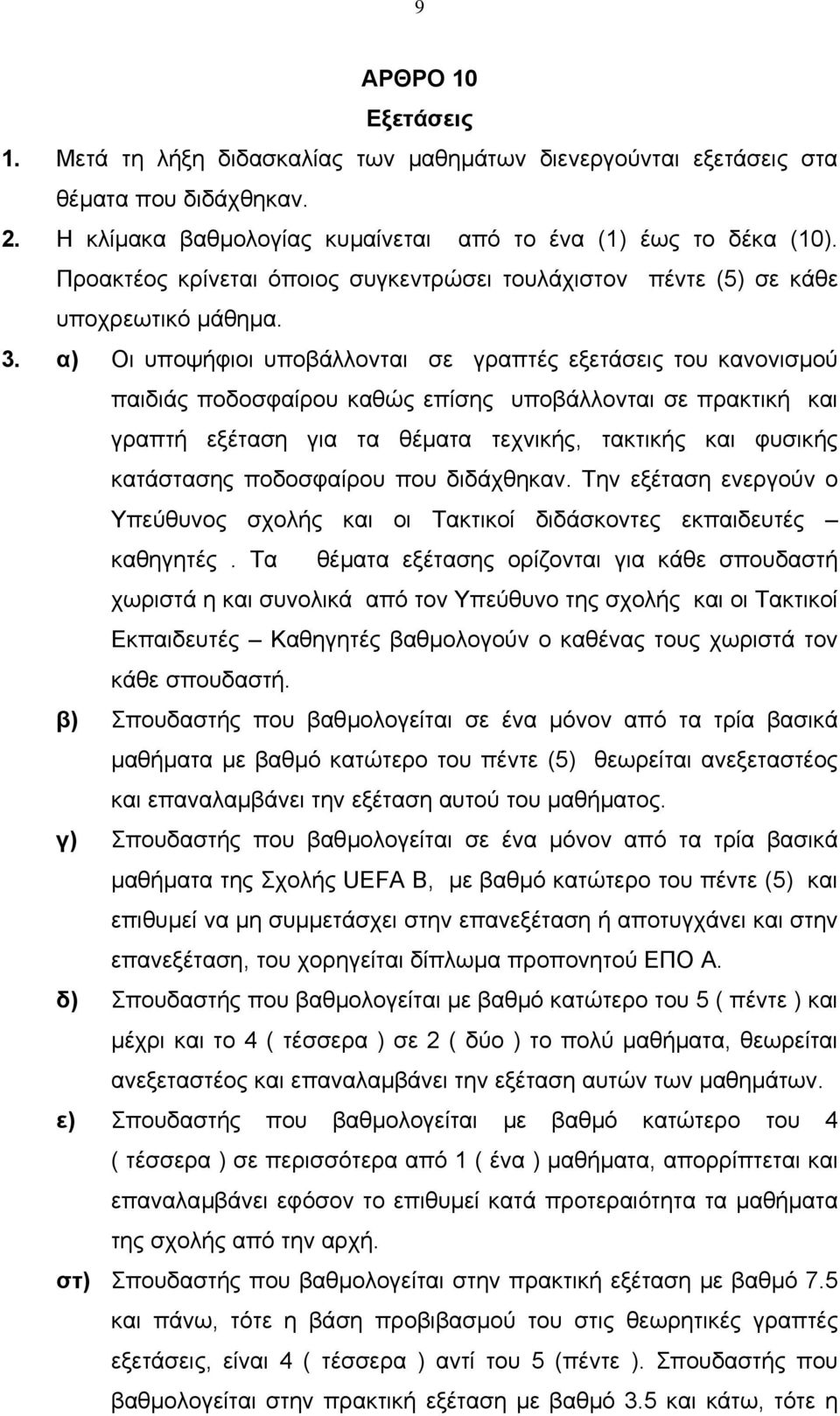 9

ΑΡΘΡΟ 10
Εξετάσεις

1. Μετά τη λήξη διδασκαλίας των μαθημάτων διενεργούνται εξετάσεις στα θέματα που διδάχθηκαν.

2. Η κλίμακα βαθμολογίας κυμαίνεται από το ένα (1) έως το δέκα (10). Προακτέος κρίνεται όποιος συγκεντρώσει τουλάχιστον πέντε (5) σε κάθε υποχρεωτικό μάθημα.

3. α) Οι υποψήφιοι υποβάλλονται σε γραπτές εξετάσεις του κανονισμού παιδιάς ποδοσφαίρου καθώς επίσης υποβάλλονται σε πρακτική και γραπτή εξέταση για τα θέματα τεχνικής, τακτικής και φυσικής κατάστασης ποδοσφαίρου που διδάχθηκαν. Την εξέταση ενεργούν ο Υπεύθυνος σχολής και οι Τακτικοί διδάσκοντες εκπαιδευτές – καθηγητές . Τα θέματα εξέτασης ορίζονται για κάθε σπουδαστή χωριστά η και συνολικά από τον Υπεύθυνο της σχολής και οι Τακτικοί Εκπαιδευτές – Καθηγητές βαθμολογούν ο καθένας τους χωριστά τον κάθε σπουδαστή.

β) Σπουδαστής που βαθμολογείται σε ένα μόνον από τα τρία βασικά μαθήματα με βαθμό κατώτερο του πέντε (5) θεωρείται ανεξεταστέος και επαναλαμβάνει την εξέταση αυτού του μαθήματος.

γ) Σπουδαστής που βαθμολογείται σε ένα μόνον από τα τρία βασικά μαθήματα της Σχολής UEFA B, με βαθμό κατώτερο του πέντε (5) και επιθυμεί να μη συμμετάσχει στην επανεξέταση ή αποτυγχάνει και στην επανεξέταση, του χορηγείται δίπλωμα προπονητού ΕΠΟ Α.

δ) Σπουδαστής που βαθμολογείται με βαθμό κατώτερο του 5 ( πέντε ) και μέχρι και το 4 ( τέσσερα ) σε 2 ( δύο ) το πολύ μαθήματα, θεωρείται ανεξεταστέος και επαναλαμβάνει την εξέταση αυτών των μαθημάτων.

ε) Σπουδαστής που βαθμολογείται με βαθμό κατώτερο του 4 ( τέσσερα ) σε περισσότερα από 1 ( ένα ) μαθήματα, απορρίπτεται και επαναλαμβάνει εφόσον το επιθυμεί κατά προτεραιότητα τα μαθήματα της σχολής από την αρχή.

στ) Σπουδαστής που βαθμολογείται στην πρακτική εξέταση με βαθμό 7.5 και πάνω, τότε η βάση προβιβασμού του στις θεωρητικές γραπτές εξετάσεις, είναι 4 ( τέσσερα ) αντί του 5 (πέντε ). Σπουδαστής που βαθμολογείται στην πρακτική εξέταση με βαθμό 3.5 και κάτω, τότε η